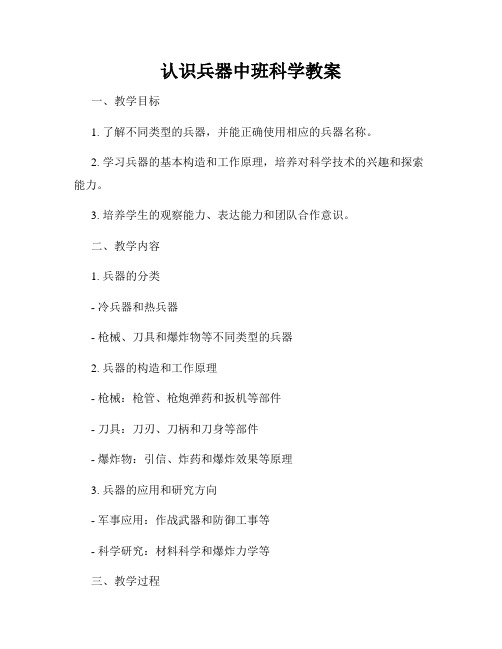 认识兵器中班科学教案

一、教学目标

1. 了解不同类型的兵器，并能正确使用相应的兵器名称。

2. 学习兵器的基本构造和工作原理，培养对科学技术的兴趣和探索能力。

3. 培养学生的观察能力、表达能力和团队合作意识。

二、教学内容

1. 兵器的分类

- 冷兵器和热兵器

- 枪械、刀具和爆炸物等不同类型的兵器

2. 兵器的构造和工作原理

- 枪械：枪管、枪炮弹药和扳机等部件

- 刀具：刀刃、刀柄和刀身等部件

- 爆炸物：引信、炸药和爆炸效果等原理

3. 兵器的应用和研究方向

- 军事应用：作战武器和防御工事等

- 科学研究：材料科学和爆炸力学等

三、教学过程